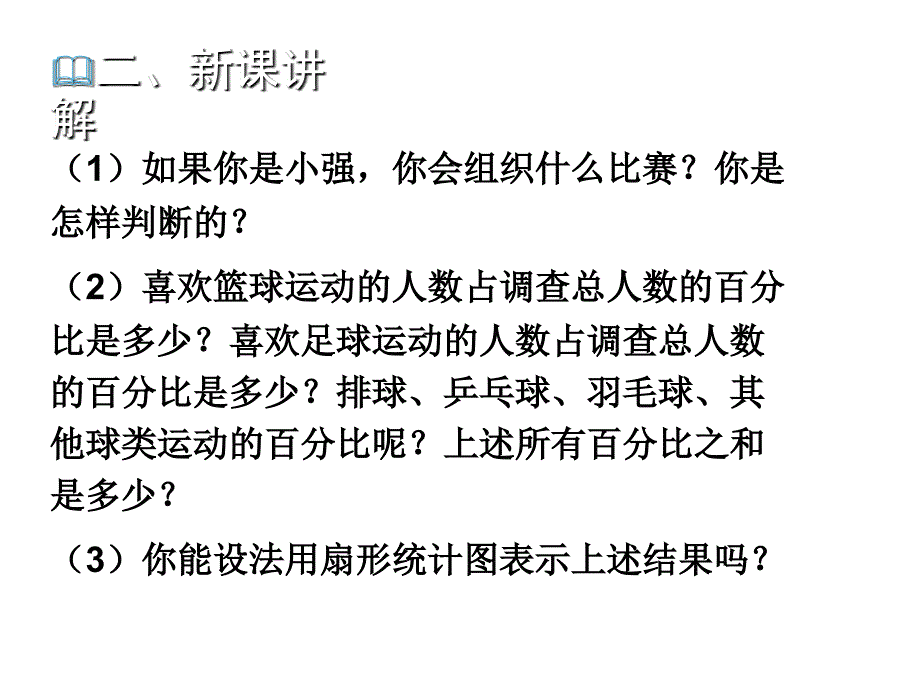 二、新课讲解

（1）如果你是小强，你会组织什么比赛？你是怎样判断的？

（2）喜欢篮球运动的人数占调查总人数的百分比是多少？喜欢足球运动的人数占调查总人数的百分比是多少？排球、乒乓球、羽毛球、其他球类运动的百分比呢？上述所有百分比之和是多少？

（3）你能设法用扇形统计图表示上述结果吗？